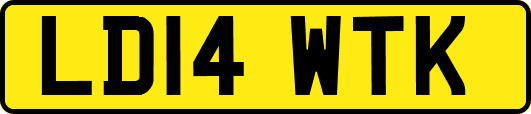 LD14 WTK